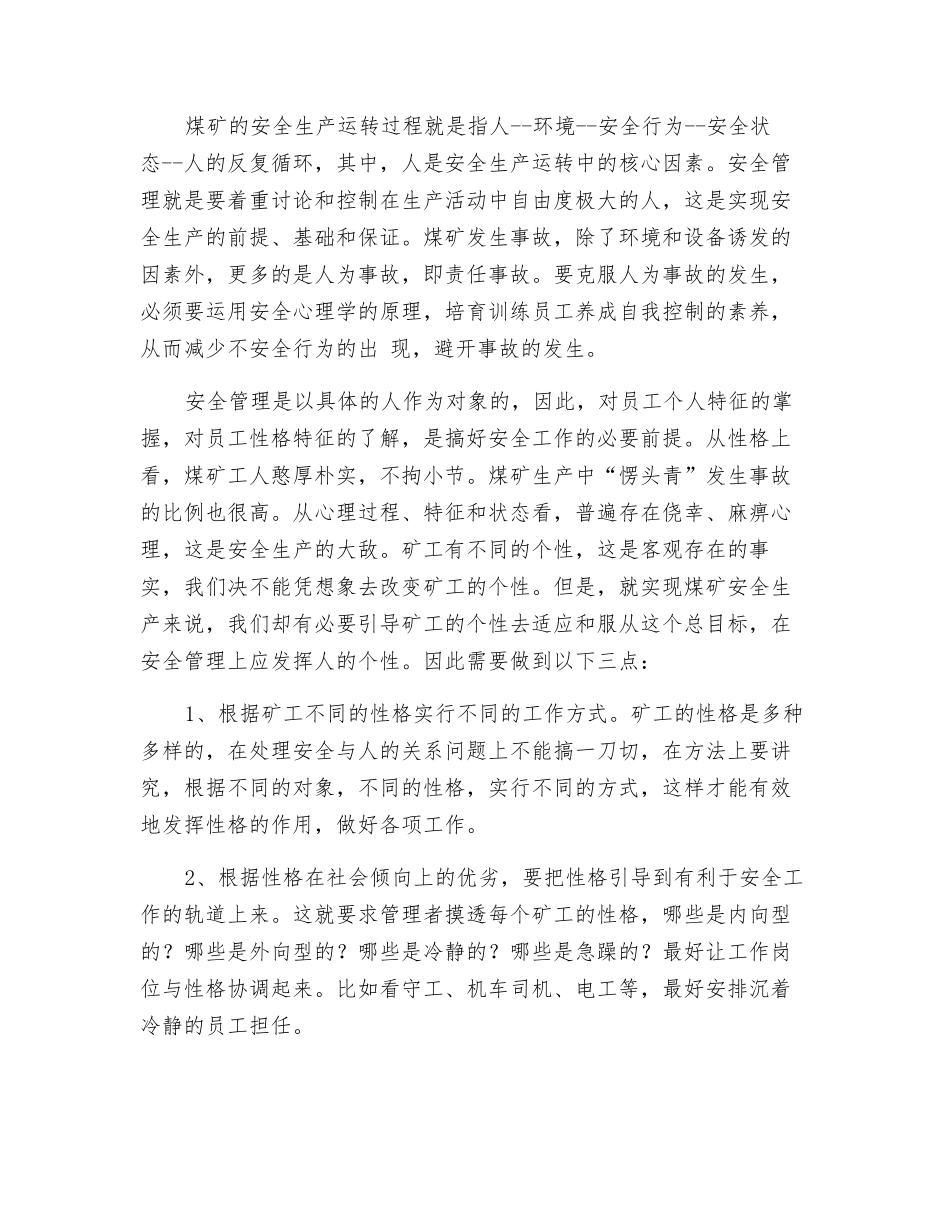 煤矿的安全生产运转过程就是指人--环境--安全行为--安全状态--人的反复循环，其中，人是安全生产运转中的核心因素。安全管理就是要着重讨论和控制在生产活动中自由度极大的人，这是实现安全生产的前提、基础和保证。煤矿发生事故，除了环境和设备诱发的因素外，更多的是人为事故，即责任事故。要克服人为事故的发生，必须要运用安全心理学的原理，培育训练员工养成自我控制的素养，从而减少不安全行为的出 现，避开事故的发生。

安全管理是以具体的人作为对象的，因此，对员工个人特征的掌握，对员工性格特征的了解，是搞好安全工作的必要前提。从性格上看，煤矿工人憨厚朴实，不拘小节。煤矿生产中“愣头青”发生事故的比例也很高。从心理过程、特征和状态看，普遍存在侥幸、麻痹心理，这是安全生产的大敌。矿工有不同的个性，这是客观存在的事实，我们决不能凭想象去改变矿工的个性。但是，就实现煤矿安全生产来说，我们却有必要引导矿工的个性去适应和服从这个总目标，在安全管理上应发挥人的个性。因此需要做到以下三点：

1、根据矿工不同的性格实行不同的工作方式。矿工的性格是多种多样的，在处理安全与人的关系问题上不能搞一刀切，在方法上要讲究，根据不同的对象，不同的性格，实行不同的方式，这样才能有效地发挥性格的作用，做好各项工作。

2、根据性格在社会倾向上的优劣，要把性格引导到有利于安全工作的轨道上来。这就要求管理者摸透每个矿工的性格，哪些是内向型的？哪些是外向型的？哪些是冷静的？哪些是急躁的？最好让工作岗位与性格协调起来。比如看守工、机车司机、电工等，最好安排沉着冷静的员工担任。